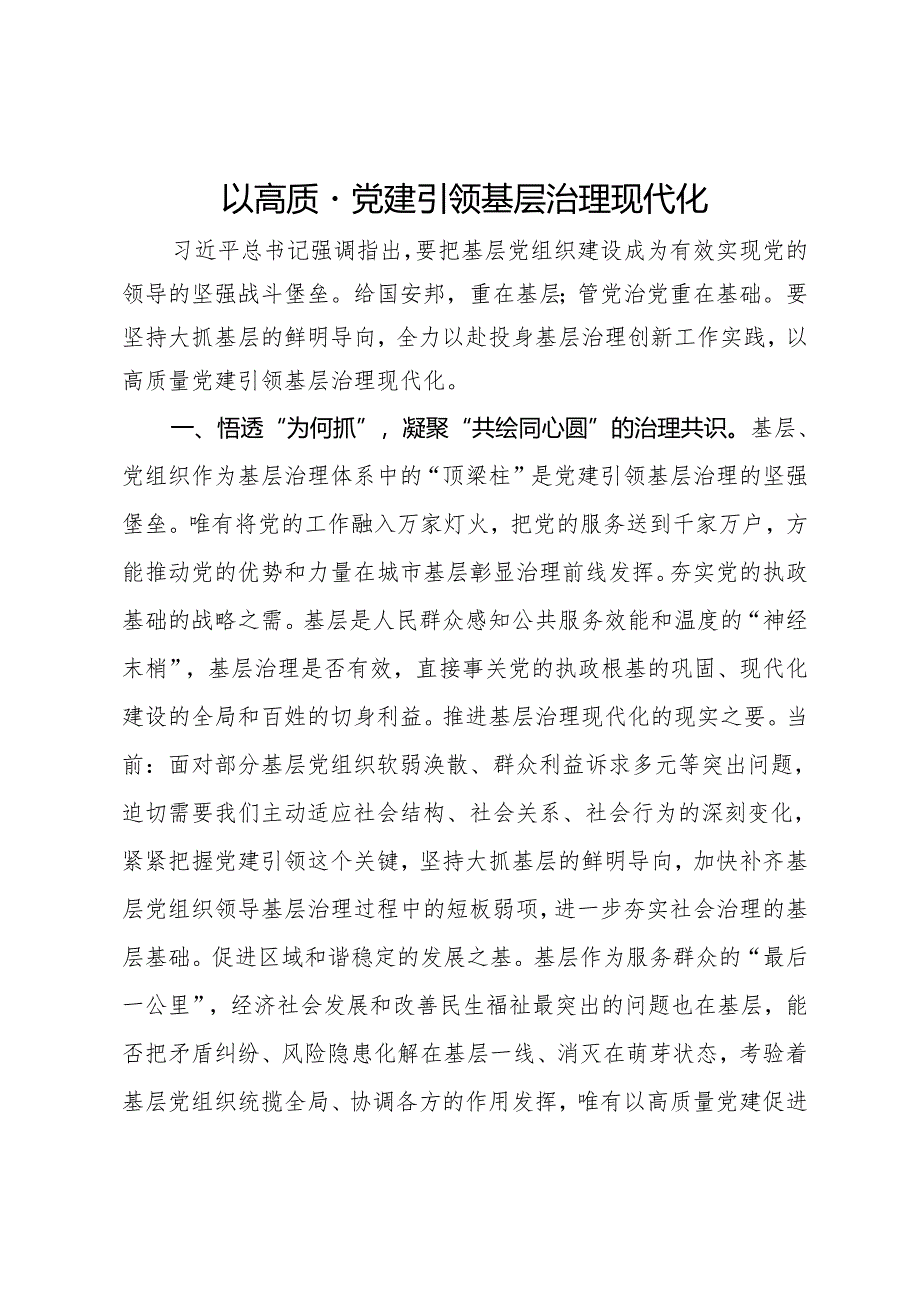 以高质·党建引领基层治理现代化

习近平总书记强调指出，要把基层党组织建设成为有效实现党的领导的坚强战斗堡垒。给国安邦，重在基层;管党治党重在基础。要坚持大抓基层的鲜明导向，全力以赴投身基层治理创新工作实践，以高质量党建引领基层治理现代化。

一、悟透“为何抓”，凝聚“共绘同心圆”的治理共识。基层、党组织作为基层治理体系中的“顶梁柱”是党建引领基层治理的坚强堡垒。唯有将党的工作融入万家灯火，把党的服务送到千家万户，方能推动党的优势和力量在城市基层彰显治理前线发挥。夯实党的执政基础的战略之需。基层是人民群众感知公共服务效能和温度的“神经末梢”，基层治理是否有效，直接事关党的执政根基的巩固、现代化建设的全局和百姓的切身利益。推进基层治理现代化的现实之要。当前：面对部分基层党组织软弱涣散、群众利益诉求多元等突出问题，迫切需要我们主动适应社会结构、社会关系、社会行为的深刻变化，紧紧把握党建引领这个关键，坚持大抓基层的鲜明导向，加快补齐基层党组织领导基层治理过程中的短板弱项，进一步夯实社会治理的基层基础。促进区域和谐稳定的发展之基。基层作为服务群众的“最后一公里”，经济社会发展和改善民生福祉最突出的问题也在基层，能否把矛盾纠纷、风险隐患化解在基层一线、消灭在萌芽状态，考验着基层党组织统揽全局、协调各方的作用发挥，唯有以高质量党建促进